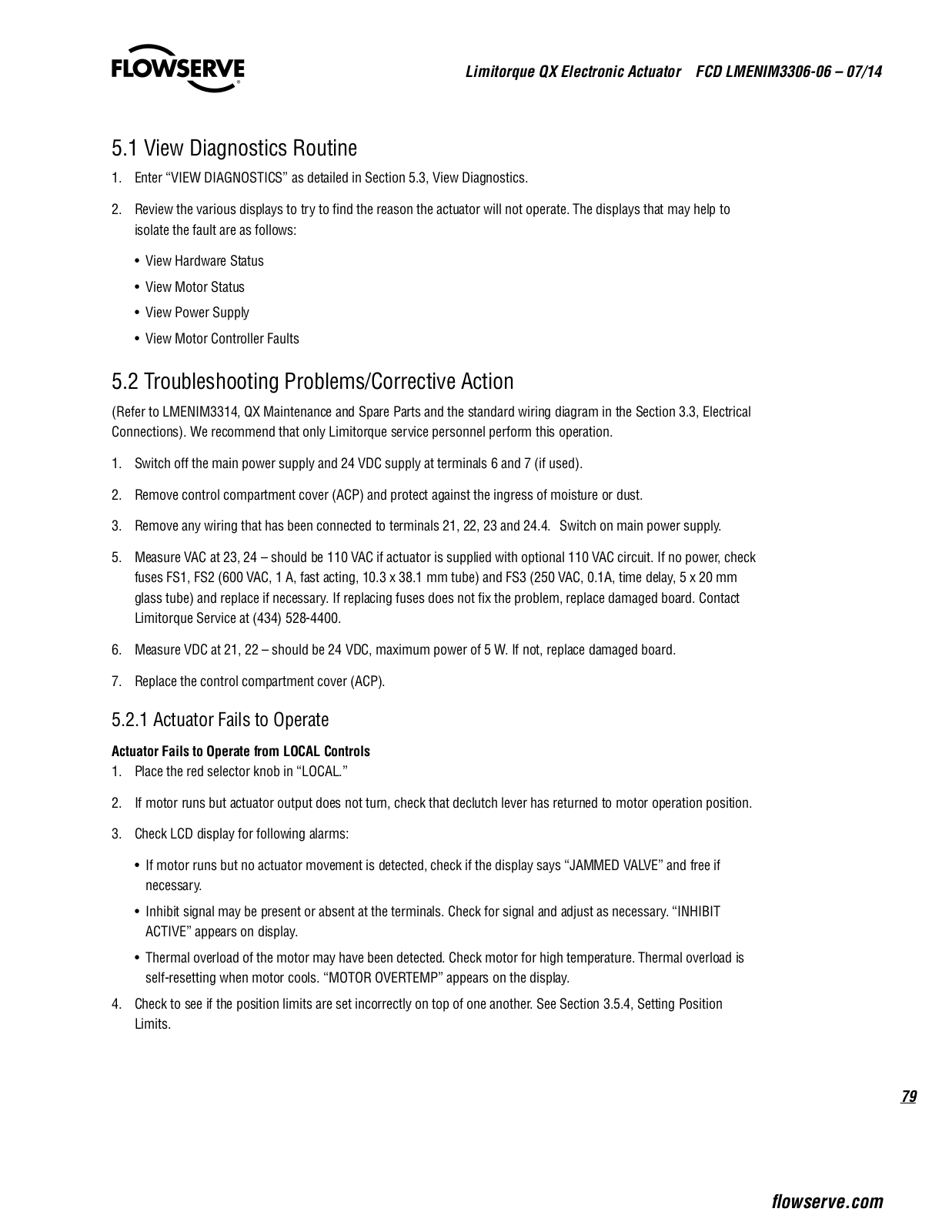 FLOWSERVE

Limitorque QX Electronic Actuator FCD LMENIM3306-06 – 07/14

5.1 View Diagnostics Routine

1. Enter “VIEW DIAGNOSTICS” as detailed in Section 5.3, View Diagnostics.

2. Review the various displays to try to find the reason the actuator will not operate. The displays that may help to isolate the fault are as follows:

• View Hardware Status

• View Motor Status

• View Power Supply

• View Motor Controller Faults

5.2 Troubleshooting Problems/Corrective Action

(Refer to LMENIM3314, QX Maintenance and Spare Parts and the standard wiring diagram in the Section 3.3, Electrical Connections). We recommend that only Limitorque service personnel perform this operation.

1. Switch off the main power supply and 24 VDC supply at terminals 6 and 7 (if used).

2. Remove control compartment cover (ACP) and protect against the ingress of moisture or dust.

3. Remove any wiring that has been connected to terminals 21, 22, 23 and 24.4. Switch on main power supply.

5. Measure VAC at 23, 24 – should be 110 VAC if actuator is supplied with optional 110 VAC circuit. If no power, check fuses FS1, FS2 (600 VAC, 1 A, fast acting, 10.3 x 38.1 mm tube) and FS3 (250 VAC, 0.1A, time delay, 5 x 20 mm glass tube) and replace if necessary. If replacing fuses does not fix the problem, replace damaged board. Contact Limitorque Service at (434) 528-4400.

6. Measure VDC at 21, 22 – should be 24 VDC, maximum power of 5 W. If not, replace damaged board.

7. Replace the control compartment cover (ACP).

5.2.1 Actuator Fails to Operate

Actuator Fails to Operate from LOCAL Controls

1. Place the red selector knob in “LOCAL.”

2. If motor runs but actuator output does not turn, check that declutch lever has returned to motor operation position.

3. Check LCD display for following alarms:

• If motor runs but no actuator movement is detected, check if the display says “JAMMED VALVE” and free if necessary.

• Inhibit signal may be present or absent at the terminals. Check for signal and adjust as necessary. “INHIBIT ACTIVE” appears on display.

• Thermal overload of the motor may have been detected. Check motor for high temperature. Thermal overload is self-resetting when motor cools. “MOTOR OVERTEMP” appears on the display.

4. Check to see if the position limits are set incorrectly on top of one another. See Section 3.5.4, Setting Position Limits.

79

flowserve.com